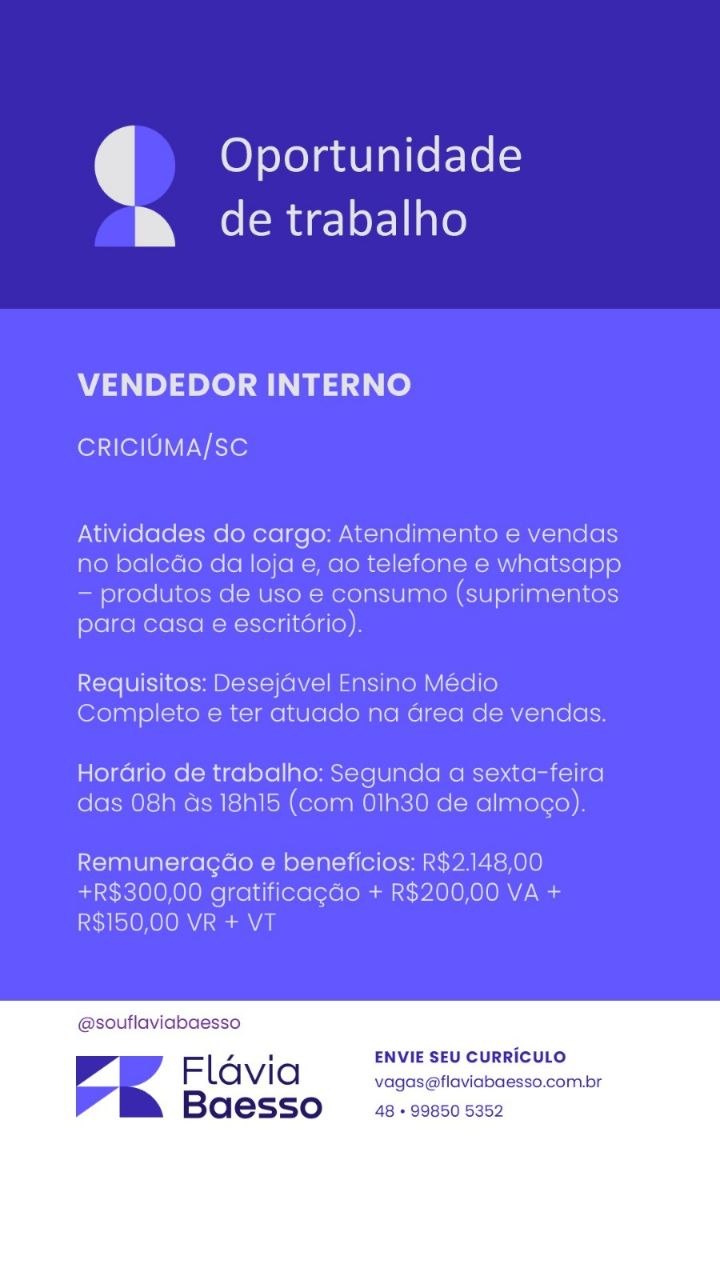 Oportunidade de trabalho

VENDEDOR INTERNO

CRICIÚMA/SC

Atividades do cargo: Atendimento e vendas no balcão da loja e, ao telefone e whatsapp – produtos de uso e consumo (suprimentos para casa e escritório).

Requisitos: Desejável Ensino Médio Completo e ter atuado na área de vendas.

Horário de trabalho: Segunda a sexta-feira das 08h às 18h15 (com 01h30 de almoço).

Remuneração e benefícios: R$2.148,00 +R$300,00 gratificação + R$200,00 VA + R$150,00 VR + VT

@souflaviabaesso

Flávia Baesso

ENVIE SEU CURRÍCULO
vagas@flaviabaesso.com.br
48 • 99850 5352